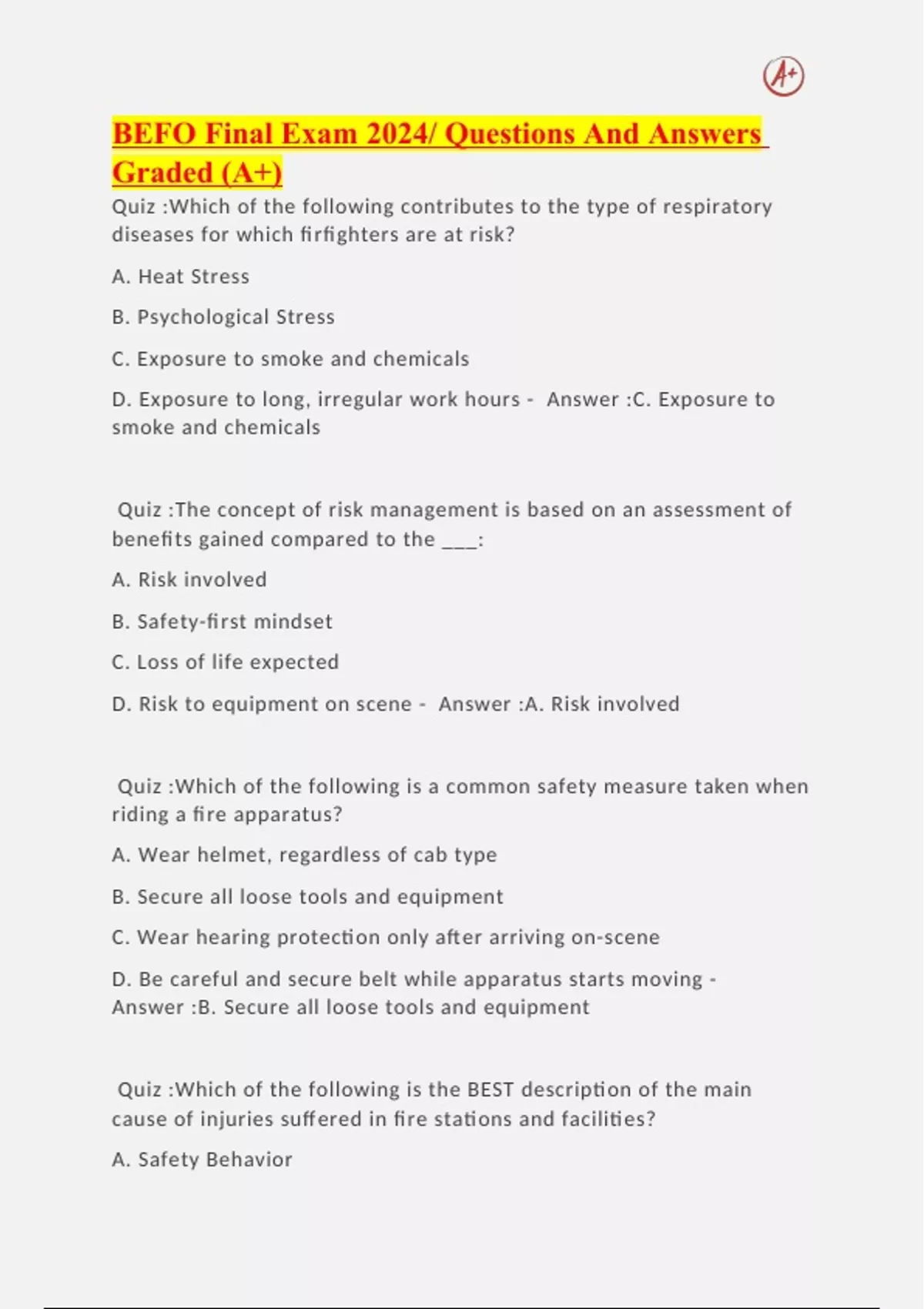 A+

BEFO Final Exam 2024/ Questions And Answers Graded (A+)

Quiz :Which of the following contributes to the type of respiratory diseases for which firfighters are at risk?

A. Heat Stress

B. Psychological Stress

C. Exposure to smoke and chemicals

D. Exposure to long, irregular work hours - Answer :C. Exposure to smoke and chemicals

Quiz :The concept of risk management is based on an assessment of benefits gained compared to the ___:

A. Risk involved

B. Safety-first mindset

C. Loss of life expected

D. Risk to equipment on scene - Answer :A. Risk involved

Quiz :Which of the following is a common safety measure taken when riding a fire apparatus?

A. Wear helmet, regardless of cab type

B. Secure all loose tools and equipment

C. Wear hearing protection only after arriving on-scene

D. Be careful and secure belt while apparatus starts moving - Answer :B. Secure all loose tools and equipment

Quiz :Which of the following is the BEST description of the main cause of injuries suffered in fire stations and facilities?

A. Safety Behavior